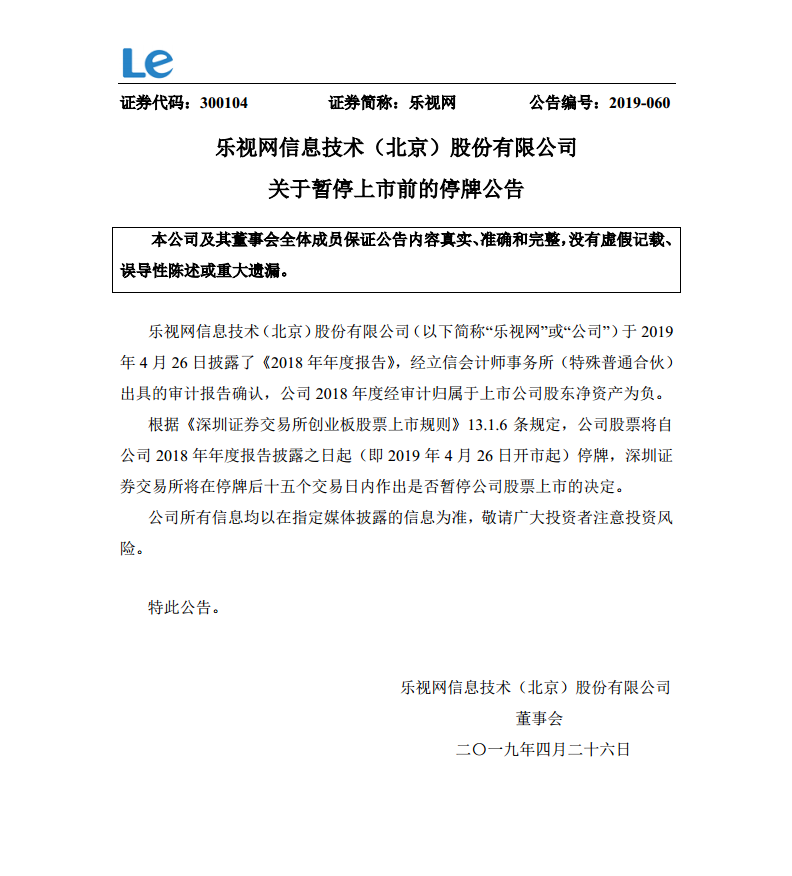 Le

证券代码：300104　　证券简称：乐视网　　公告编号：2019-060

乐视网信息技术（北京）股份有限公司

关于暂停上市前的停牌公告

本公司及其董事会全体成员保证公告内容真实、准确和完整，没有虚假记载、误导性陈述或重大遗漏。

乐视网信息技术（北京）股份有限公司（以下简称“乐视网”或“公司”）于 2019 年 4 月 26 日披露了《2018 年年度报告》，经立信会计师事务所（特殊普通合伙）出具的审计报告确认，公司 2018 年度经审计归属于上市公司股东净资产为负。

根据《深圳证券交易所创业板股票上市规则》13.1.6 条规定，公司股票将自公司 2018 年年度报告披露之日起（即 2019 年 4 月 26 日开市起）停牌，深圳证券交易所将在停牌后十五个交易日内作出是否暂停公司股票上市的决定。

公司所有信息均以在指定媒体披露的信息为准，敬请广大投资者注意投资风险。

特此公告。

乐视网信息技术（北京）股份有限公司

董事会

二〇一九年四月二十六日